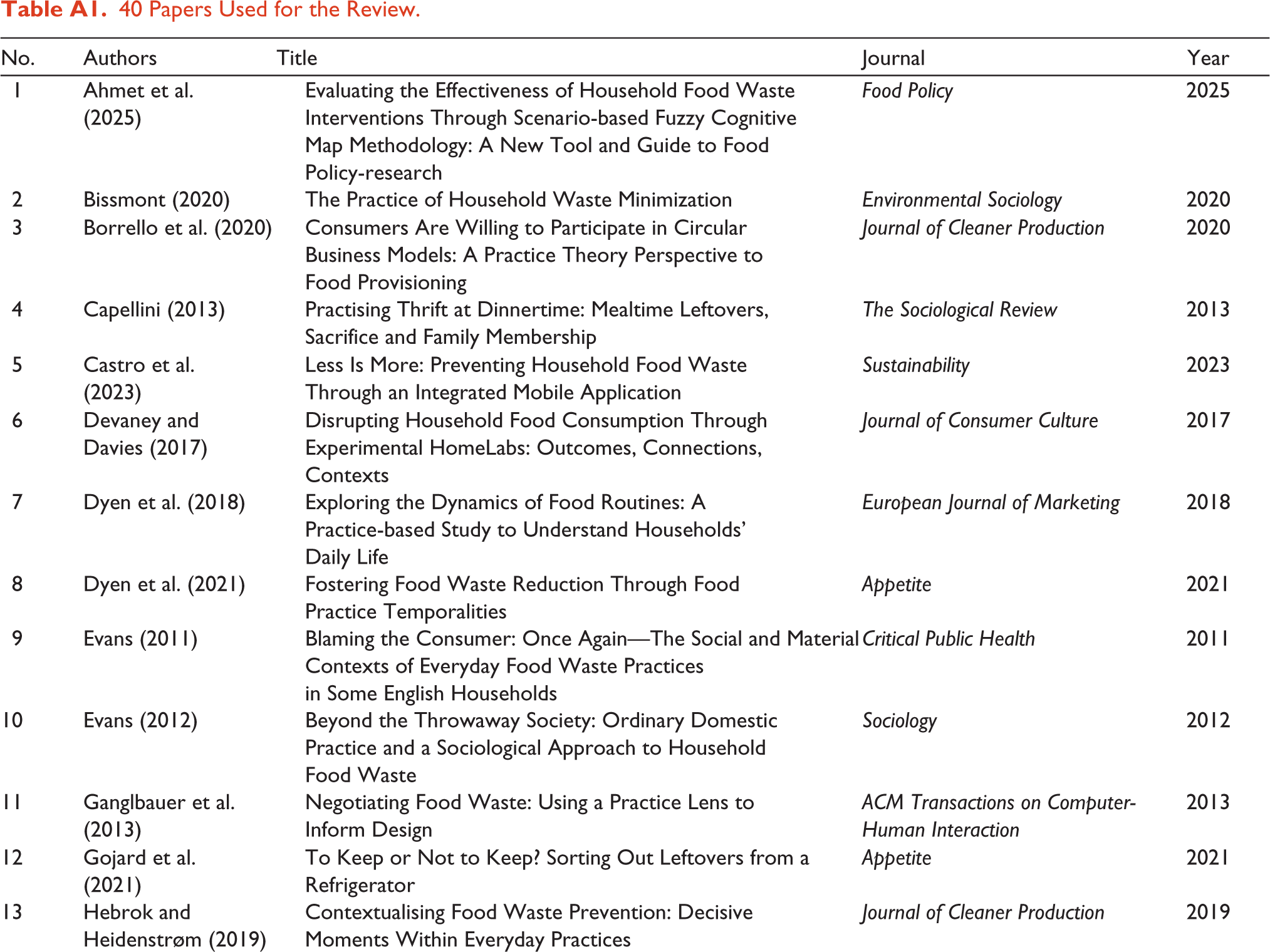 Table A1. 40 Papers Used for the Review.

| No. | Authors | Title | Journal | Year |
|---|---|---|---|---|
| 1 | Ahmet et al. (2025) | Evaluating the Effectiveness of Household Food Waste Interventions Through Scenario-based Fuzzy Cognitive Map Methodology: A New Tool and Guide to Food Policy-research | Food Policy | 2025 |
| 2 | Bissmont (2020) | The Practice of Household Waste Minimization | Environmental Sociology | 2020 |
| 3 | Borrello et al. (2020) | Consumers Are Willing to Participate in Circular Business Models: A Practice Theory Perspective to Food Provisioning | Journal of Cleaner Production | 2020 |
| 4 | Capellini (2013) | Practising Thrift at Dinnertime: Mealtime Leftovers, Sacrifice and Family Membership | The Sociological Review | 2013 |
| 5 | Castro et al. (2023) | Less Is More: Preventing Household Food Waste Through an Integrated Mobile Application | Sustainability | 2023 |
| 6 | Devaney and Davies (2017) | Disrupting Household Food Consumption Through Experimental HomeLabs: Outcomes, Connections, Contexts | Journal of Consumer Culture | 2017 |
| 7 | Dyen et al. (2018) | Exploring the Dynamics of Food Routines: A Practice-based Study to Understand Households' Daily Life | European Journal of Marketing | 2018 |
| 8 | Dyen et al. (2021) | Fostering Food Waste Reduction Through Food Practice Temporalities | Appetite | 2021 |
| 9 | Evans (2011) | Blaming the Consumer: Once Again—The Social and Material Contexts of Everyday Food Waste Practices in Some English Households | Critical Public Health | 2011 |
| 10 | Evans (2012) | Beyond the Throwaway Society: Ordinary Domestic Practice and a Sociological Approach to Household Food Waste | Sociology | 2012 |
| 11 | Ganglbauer et al. (2013) | Negotiating Food Waste: Using a Practice Lens to Inform Design | ACM Transactions on Computer-Human Interaction | 2013 |
| 12 | Gojard et al. (2021) | To Keep or Not to Keep? Sorting Out Leftovers from a Refrigerator | Appetite | 2021 |
| 13 | Hebrok and Heidenstrøm (2019) | Contextualising Food Waste Prevention: Decisive Moments Within Everyday Practices | Journal of Cleaner Production | 2019 |